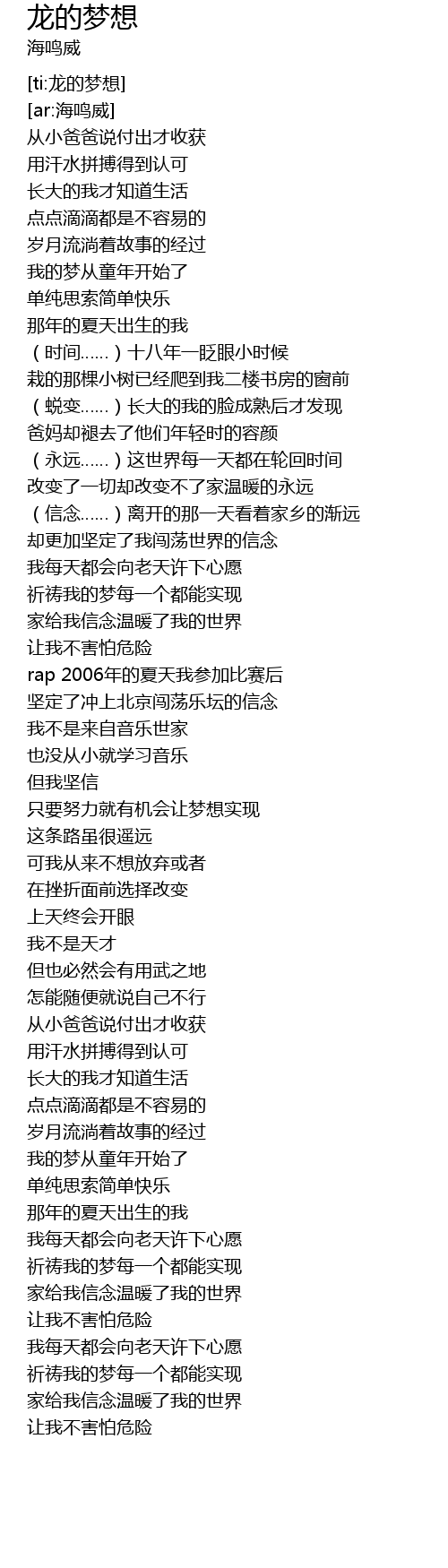 龙的梦想
海鸣威

[ti:龙的梦想]
[ar:海鸣威]
从小爸爸说付出才收获
用汗水拼搏得到认可
长大的我才知道生活
点点滴滴都是不容易的
岁月流淌着故事的经过
我的梦从童年开始了
单纯思索简单快乐
那年的夏天出生的我
（时间……）十八年一眨眼小时候
栽的那棵小树已经爬到我二楼书房的窗前
（蜕变……）长大的我的脸成熟后才发现
爸妈却褪去了他们年轻时的容颜
（永远……）这世界每一天都在轮回时间
改变了一切却改变不了家温暖的永远
（信念……）离开的那一天看着家乡的渐远
却更加坚定了我闯荡世界的信念
我每天都会向老天许下心愿
祈祷我的梦每一个都能实现
家给我信念温暖了我的世界
让我不害怕危险
rap 2006年的夏天我参加比赛后
坚定了冲上北京闯荡乐坛的信念
我不是来自音乐世家
也没从小就学习音乐
但我坚信
只要努力就有机会让梦想实现
这条路虽很遥远
可我从来不想放弃或者
在挫折面前选择改变
上天终会开眼
我不是天才
但也必然会有用武之地
怎能随便就说自己不行
从小爸爸说付出才收获
用汗水拼搏得到认可
长大的我才知道生活
点点滴滴都是不容易的
岁月流淌着故事的经过
我的梦从童年开始了
单纯思索简单快乐
那年的夏天出生的我
我每天都会向老天许下心愿
祈祷我的梦每一个都能实现
家给我信念温暖了我的世界
让我不害怕危险
我每天都会向老天许下心愿
祈祷我的梦每一个都能实现
家给我信念温暖了我的世界
让我不害怕危险